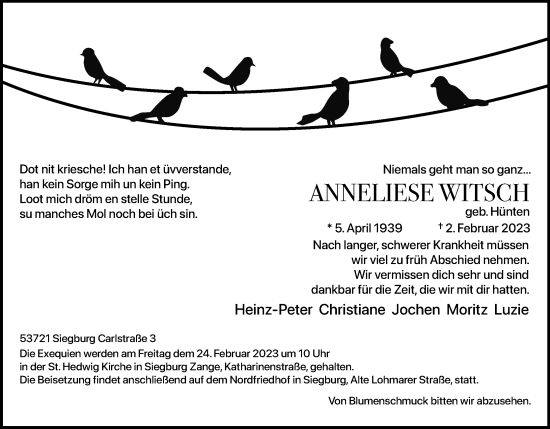 Dot nit kriesche! Ich han et üvverstande,
han kein Sorge mih un kein Ping.
Loot mich dröm en stelle Stunde,
su manches Mol noch bei üch sin.

Niemals geht man so ganz...

ANNELIESE WITSCH

geb. Hünten

* 5. April 1939 † 2. Februar 2023

Nach langer, schwerer Krankheit müssen wir viel zu früh Abschied nehmen. Wir vermissen dich sehr und sind dankbar für die Zeit, die wir mit dir hatten.

Heinz-Peter Christiane Jochen Moritz Luzie

53721 Siegburg Carlstraße 3
Die Exequien werden am Freitag dem 24. Februar 2023 um 10 Uhr in der St. Hedwig Kirche in Siegburg Zange, Katharinenstraße, gehalten.
Die Beisetzung findet anschließend auf dem Nordfriedhof in Siegburg, Alte Lohmarer Straße, statt.

Von Blumenschmuck bitten wir abzusehen.